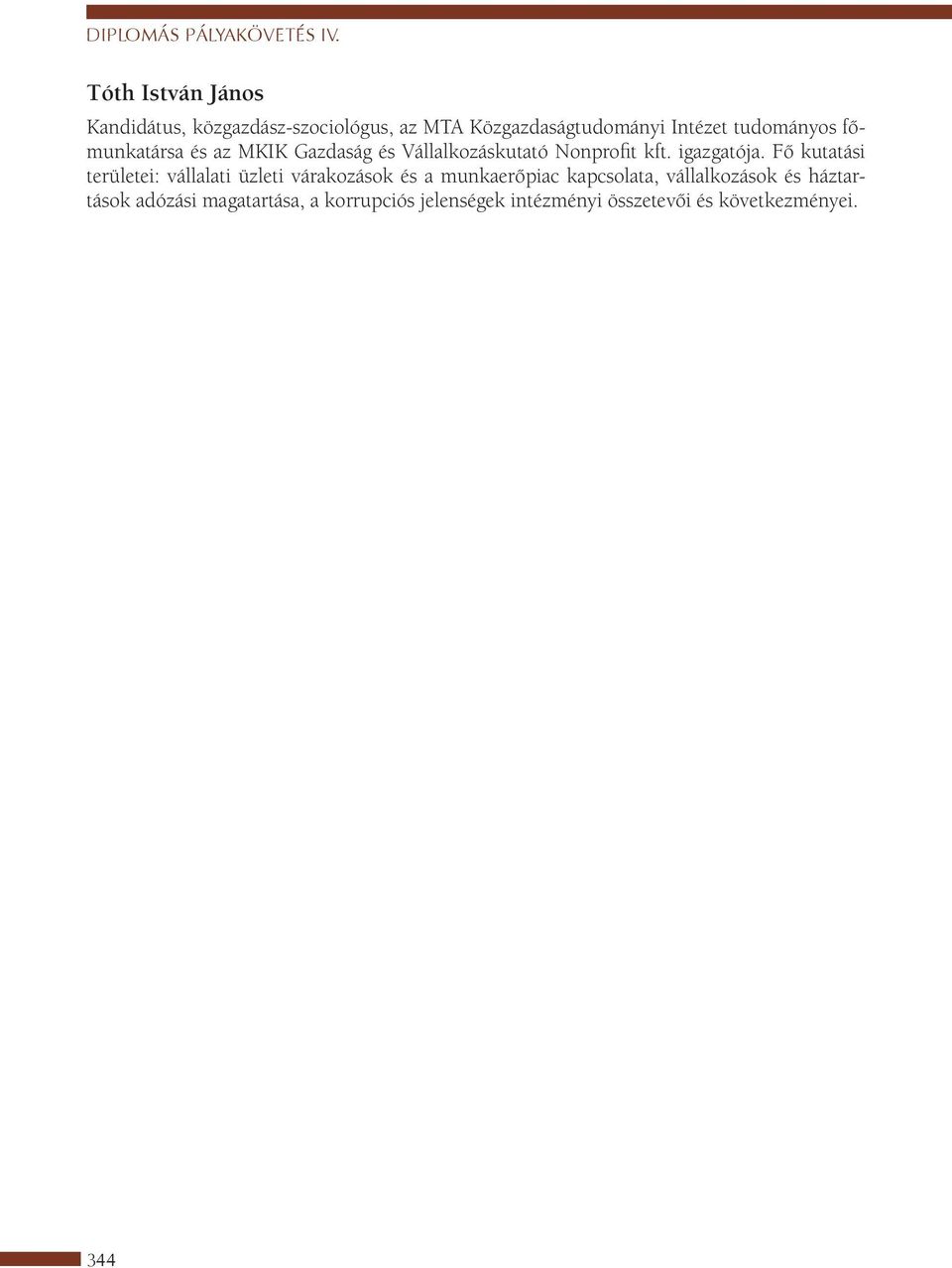 DIPLOMÁS PÁLYAKÖVETÉS IV.

Tóth István János

Kandidátus, közgazdász-szociológus, az MTA Közgazdaságtudományi Intézet tudományos főmunkatársa és az MKIK Gazdaság és Vállalkozáskutató Nonprofit kft. igazgatója. Fő kutatási területei: vállalati üzleti várakozások és a munkaerőpiac kapcsolata, vállalkozások és háztartások adózási magatartása, a korrupciós jelenségek intézményi összetevői és következményei.

344